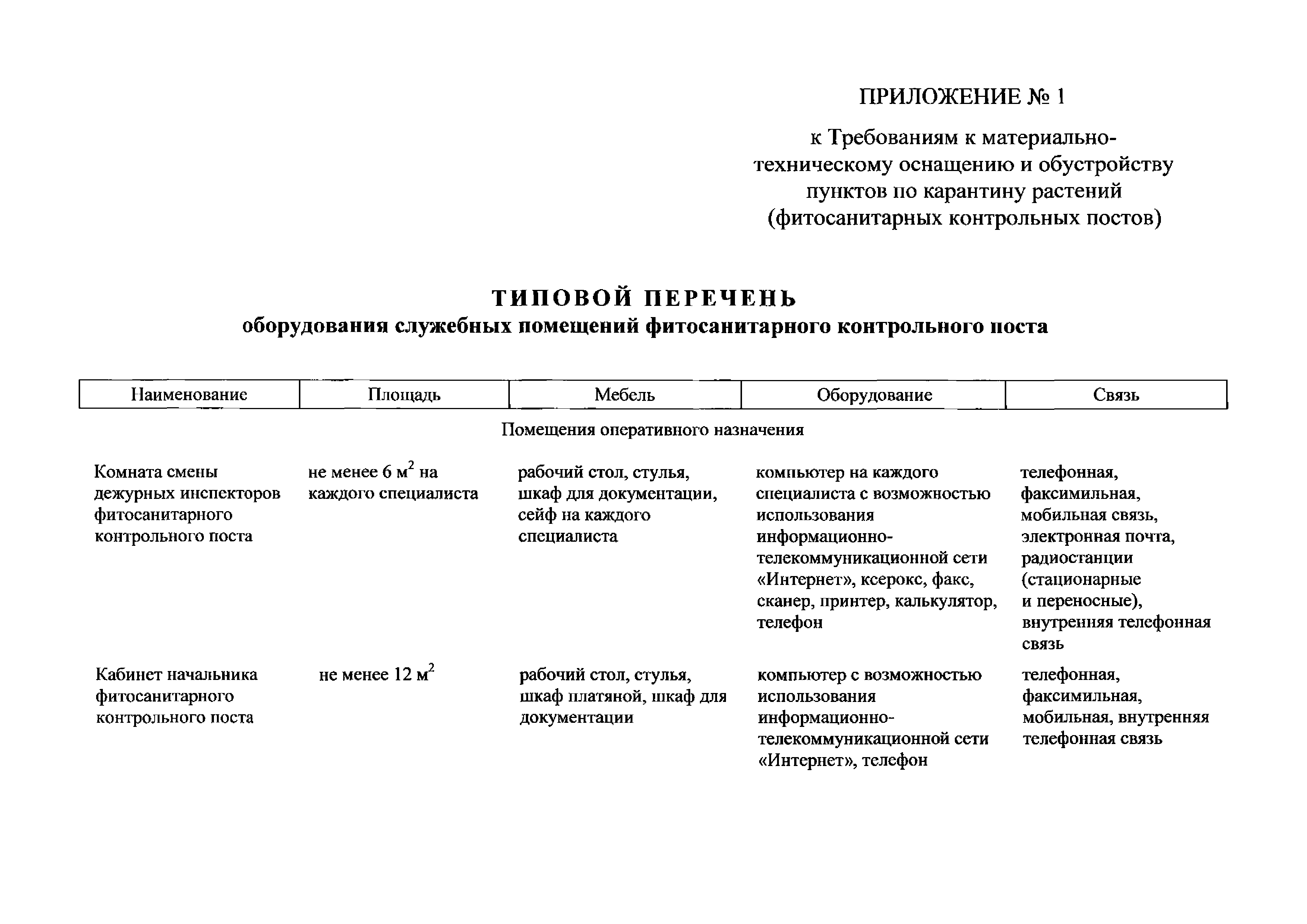 ПРИЛОЖЕНИЕ № 1

к Требованиям к материально-техническому оснащению и обустройству пунктов по карантину растений (фитосанитарных контрольных постов)

ТИПОВОЙ ПЕРЕЧЕНЬ
оборудования служебных помещений фитосанитарного контрольного поста

| Наименование | Площадь | Мебель | Оборудование | Связь |
|---|---|---|---|---|
| Помещения оперативного назначения | | | | |
| Комната смены дежурных инспекторов фитосанитарного контрольного поста | не менее 6 $м^2$ на каждого специалиста | рабочий стол, стулья, шкаф для документации, сейф на каждого специалиста | компьютер на каждого специалиста с возможностью использования информационно-телекоммуникационной сети «Интернет», ксерокс, факс, сканер, принтер, калькулятор, телефон | телефонная, факсимильная, мобильная связь, электронная почта, радиостанции (стационарные и переносные), внутренняя телефонная связь |
| Кабинет начальника фитосанитарного контрольного поста | не менее 12 $м^2$ | рабочий стол, стулья, шкаф платяной, шкаф для документации | компьютер с возможностью использования информационно-телекоммуникационной сети «Интернет», телефон | телефонная, факсимильная, мобильная, внутренняя телефонная связь |